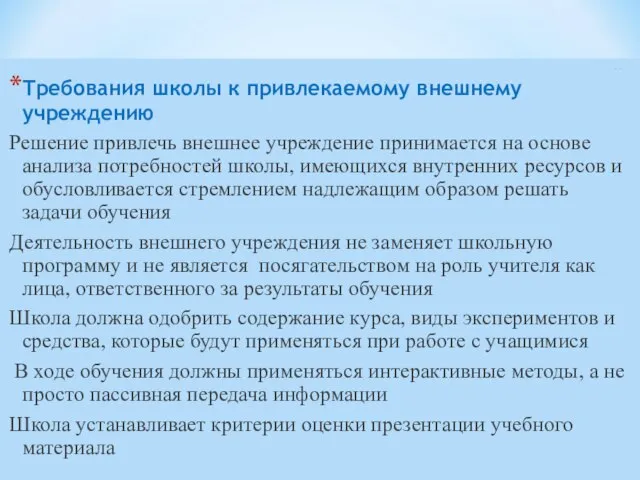 *Требования школы к привлекаемому внешнему учреждению

Решение привлечь внешнее учреждение принимается на основе анализа потребностей школы, имеющихся внутренних ресурсов и обусловливается стремлением надлежащим образом решать задачи обучения

Деятельность внешнего учреждения не заменяет школьную программу и не является посягательством на роль учителя как лица, ответственного за результаты обучения

Школа должна одобрить содержание курса, виды экспериментов и средства, которые будут применяться при работе с учащимися

В ходе обучения должны применяться интерактивные методы, а не просто пассивная передача информации

Школа устанавливает критерии оценки презентации учебного материала